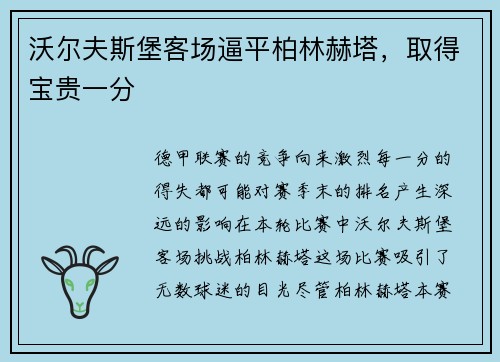 沃尔夫斯堡客场逼平柏林赫塔，取得宝贵一分

德甲联赛的竞争向来激烈每一分的得失都可能对赛季末的排名产生深远的影响在本轮比赛中沃尔夫斯堡客场挑战柏林赫塔这场比赛吸引了无数球迷的目光尽管柏林赫塔本赛